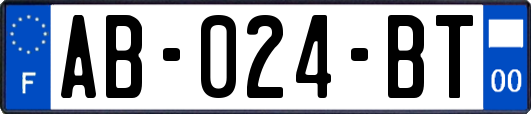 F
AB-024-BT
00